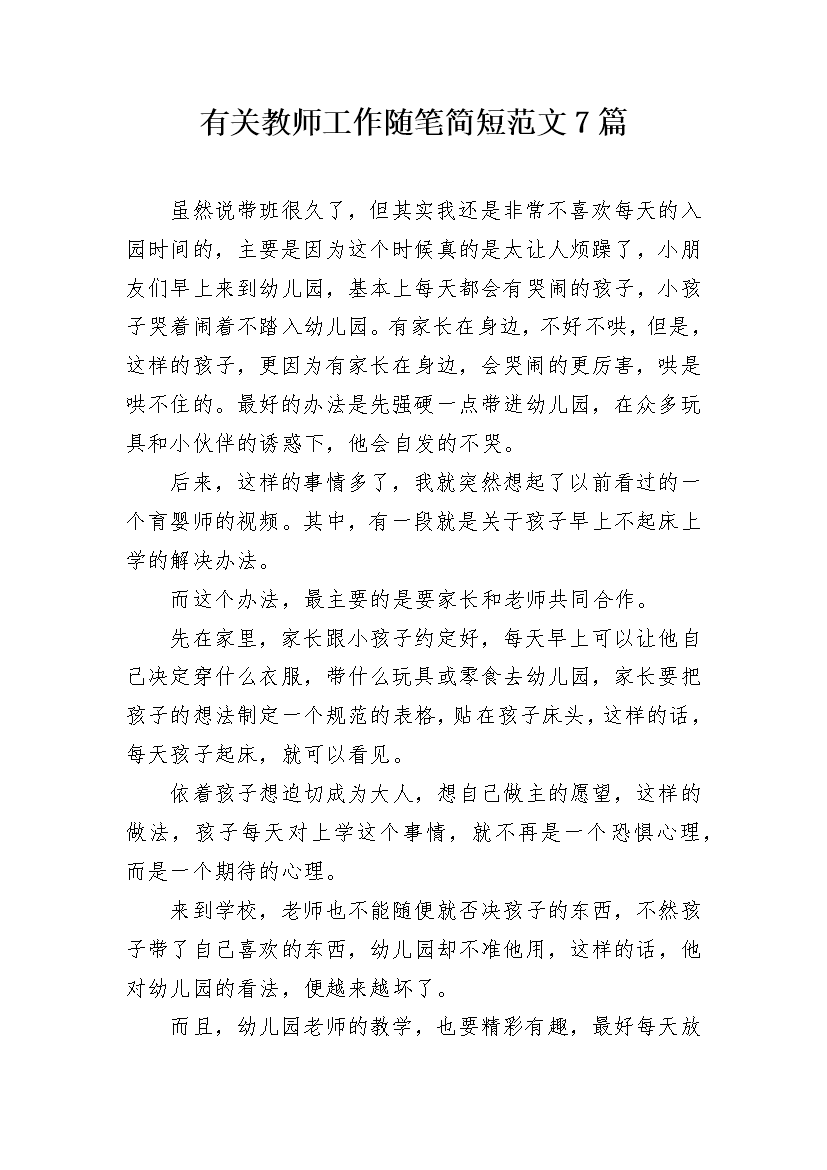 有关教师工作随笔简短范文7篇

虽然说带班很久了，但其实我还是非常不喜欢每天的入园时间的，主要是因为这个时候真的是太让人烦躁了，小朋友们早上来到幼儿园，基本上每天都会有哭闹的孩子，小孩子哭着闹着不踏入幼儿园。有家长在身边，不好不哄，但是，这样的孩子，更因为有家长在身边，会哭闹的更厉害，哄是哄不住的。最好的办法是先强硬一点带进幼儿园，在众多玩具和小伙伴的诱惑下，他会自发的不哭。

后来，这样的事情多了，我就突然想起了以前看过的一个育婴师的视频。其中，有一段就是关于孩子早上不起床上学的解决办法。

而这个办法，最主要的是要家长和老师共同合作。

先在家里，家长跟小孩子约定好，每天早上可以让他自己决定穿什么衣服，带什么玩具或零食去幼儿园，家长要把孩子的想法制定一个规范的表格，贴在孩子床头，这样的话，每天孩子起床，就可以看见。

依着孩子想迫切成为大人，想自己做主的愿望，这样的做法，孩子每天对上学这个事情，就不再是一个恐惧心理，而是一个期待的心理。

来到学校，老师也不能随便就否决孩子的东西，不然孩子带了自己喜欢的东西，幼儿园却不准他用，这样的话，他对幼儿园的看法，便越来越坏了。

而且，幼儿园老师的教学，也要精彩有趣，最好每天放